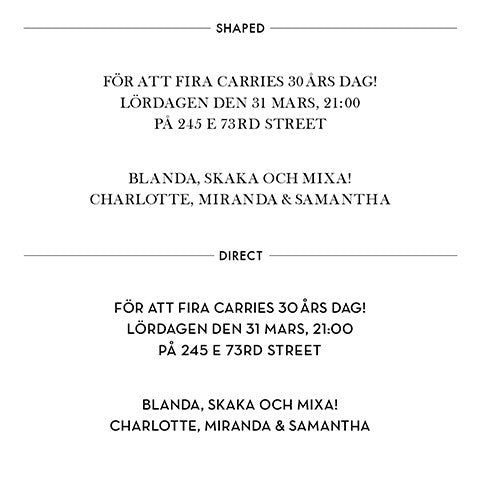 SHAPED

FÖR ATT FIRA CARRIES 30 ÅRS DAG!
LÖRDAGEN DEN 31 MARS, 21:00
PÅ 245 E 73RD STREET

BLANDA, SKAKA OCH MIXA!
CHARLOTTE, MIRANDA & SAMANTHA

DIRECT

FÖR ATT FIRA CARRIES 30 ÅRS DAG!
LÖRDAGEN DEN 31 MARS, 21:00
PÅ 245 E 73RD STREET

BLANDA, SKAKA OCH MIXA!
CHARLOTTE, MIRANDA & SAMANTHA